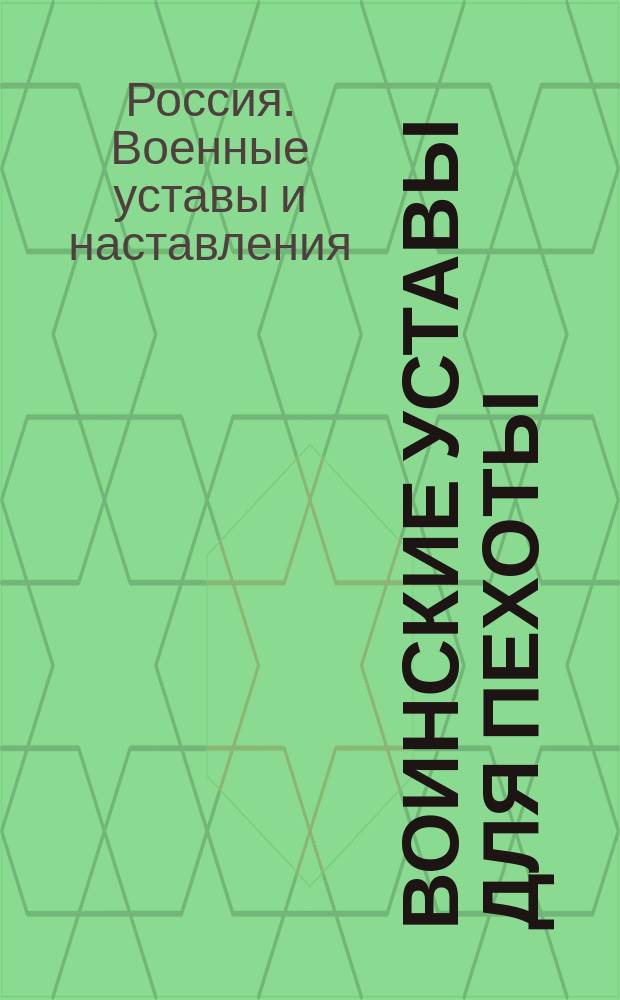 Россия. Военные уставы и наставления

ВОИНСКИЕ УСТАВЫ ДЛЯ ПЕХОТЫ